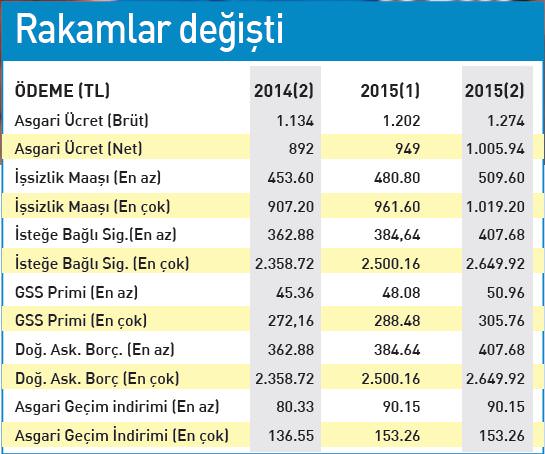 Rakamlar değişti

| ÖDEME (TL) | 2014(2) | 2015(1) | 2015(2) |
|---|---|---|---|
| Asgari Ücret (Brüt) | 1.134 | 1.202 | 1.274 |
| Asgari Ücret (Net) | 892 | 949 | 1.005.94 |
| İşsizlik Maaşı (En az) | 453.60 | 480.80 | 509.60 |
| İşsizlik Maaşı (En çok) | 907.20 | 961.60 | 1.019.20 |
| İsteğe Bağlı Sig.(En az) | 362.88 | 384,64 | 407.68 |
| İsteğe Bağlı Sig. (En çok) | 2.358.72 | 2.500.16 | 2.649.92 |
| GSS Primi (En az) | 45.36 | 48.08 | 50.96 |
| GSS Primi (En çok) | 272,16 | 288.48 | 305.76 |
| Doğ. Ask. Borç. (En az) | 362.88 | 384.64 | 407.68 |
| Doğ. Ask. Borç (En çok) | 2.358.72 | 2.500.16 | 2.649.92 |
| Asgari Geçim indirimi (En az) | 80.33 | 90.15 | 90.15 |
| Asgari Geçim İndirimi (En çok) | 136.55 | 153.26 | 153.26 |